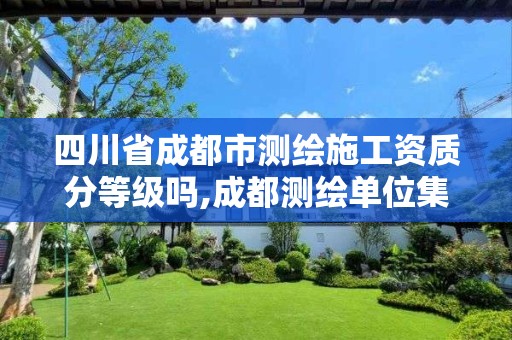 四川省成都市测绘施工资质分等级吗,成都测绘单位集